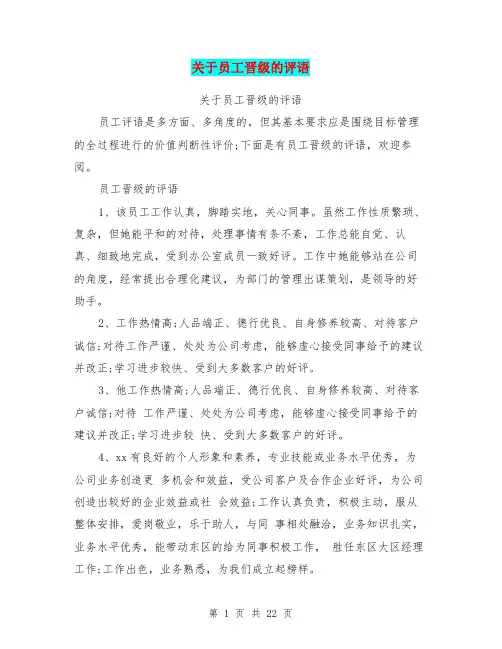 关于员工晋级的评语

关于员工晋级的评语

员工评语是多方面、多角度的，但其基本要求应是围绕目标管理的全过程进行的价值判断性评价;下面是有员工晋级的评语，欢迎参阅。

员工晋级的评语

1、该员工工作认真，脚踏实地，关心同事。虽然工作性质繁琐、复杂，但她能平和的对待，处理事情有条不紊，工作总能自觉、认真、细致地完成，受到办公室成员一致好评。工作中她能够站在公司的角度，经常提出合理化建议，为部门的管理出谋策划，是领导的好助手。

2、工作热情高;人品端正、德行优良、自身修养较高、对待客户诚信;对待工作严谨、处处为公司考虑，能够虚心接受同事给予的建议并改正;学习进步较快、受到大多数客户的好评。

3、他工作热情高;人品端正、德行优良、自身修养较高、对待客户诚信;对待 工作严谨、处处为公司考虑，能够虚心接受同事给予的建议并改正;学习进步较 快、受到大多数客户的好评。

4、xx有良好的个人形象和素养，专业技能或业务水平优秀，为公司业务创造更 多机会和效益，受公司客户及合作企业好评，为公司创造出较好的企业效益或社 会效益;工作认真负责，积极主动，服从整体安排，爱岗敬业，乐于助人，与同 事相处融洽，业务知识扎实，业务水平优秀，能带动东区的给为同事积极工作， 胜任东区大区经理工作;工作出色，业务熟悉，为我们成立起榜样。

第 1 页 共 22 页